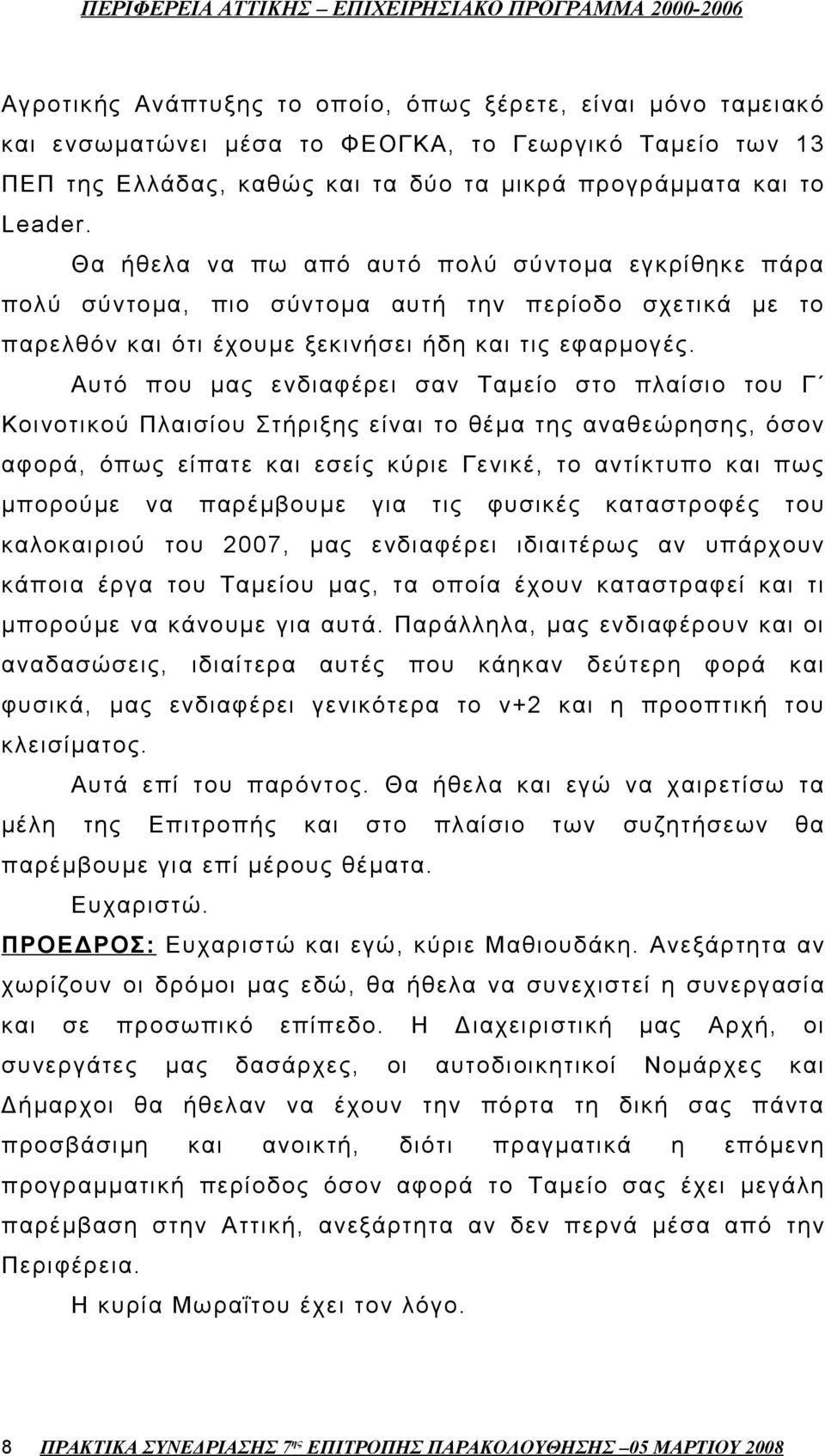 ΠΕΡΙΦΕΡΕΙΑ ΑΤΤΙΚΗΣ – ΕΠΙΧΕΙΡΗΣΙΑΚΟ ΠΡΟΓΡΑΜΜΑ 2000-2006

Αγροτικής Ανάπτυξης το οποίο, όπως ξέρετε, είναι μόνο ταμειακό και ενσωματώνει μέσα το ΦΕΟΓΚΑ, το Γεωργικό Ταμείο των 13 ΠΕΠ της Ελλάδας, καθώς και τα δύο τα μικρά προγράμματα και το Leader.

Θα ήθελα να πω από αυτό πολύ σύντομα εγκρίθηκε πάρα πολύ σύντομα, πιο σύντομα αυτή την περίοδο σχετικά με το παρελθόν και ότι έχουμε ξεκινήσει ήδη και τις εφαρμογές.

Αυτό που μας ενδιαφέρει σαν Ταμείο στο πλαίσιο του Γ΄ Κοινοτικού Πλαισίου Στήριξης είναι το θέμα της αναθεώρησης, όσον αφορά, όπως είπατε και εσείς κύριε Γενικέ, το αντίκτυπο και πως μπορούμε να παρέμβουμε για τις φυσικές καταστροφές του καλοκαιριού του 2007, μας ενδιαφέρει ιδιαιτέρως αν υπάρχουν κάποια έργα του Ταμείου μας, τα οποία έχουν καταστραφεί και τι μπορούμε να κάνουμε για αυτά. Παράλληλα, μας ενδιαφέρουν και οι αναδασώσεις, ιδιαίτερα αυτές που κάηκαν δεύτερη φορά και φυσικά, μας ενδιαφέρει γενικότερα το ν+2 και η προοπτική του κλεισίματος.

Αυτά επί του παρόντος. Θα ήθελα και εγώ να χαιρετίσω τα μέλη της Επιτροπής και στο πλαίσιο των συζητήσεων θα παρέμβουμε για επί μέρους θέματα.

Ευχαριστώ.

ΠΡΟΕΔΡΟΣ: Ευχαριστώ και εγώ, κύριε Μαθιουδάκη. Ανεξάρτητα αν χωρίζουν οι δρόμοι μας εδώ, θα ήθελα να συνεχιστεί η συνεργασία και σε προσωπικό επίπεδο. Η Διαχειριστική μας Αρχή, οι συνεργάτες μας δασάρχες, οι αυτοδιοικητικοί Νομάρχες και Δήμαρχοι θα ήθελαν να έχουν την πόρτα τη δική σας πάντα προσβάσιμη και ανοικτή, διότι πραγματικά η επόμενη προγραμματική περίοδος όσον αφορά το Ταμείο σας έχει μεγάλη παρέμβαση στην Αττική, ανεξάρτητα αν δεν περνά μέσα από την Περιφέρεια.

Η κυρία Μωραΐτου έχει τον λόγο.

8 ΠΡΑΚΤΙΚΑ ΣΥΝΕΔΡΙΑΣΗΣ 7ης ΕΠΙΤΡΟΠΗΣ ΠΑΡΑΚΟΛΟΥΘΗΣΗΣ –05 ΜΑΡΤΙΟΥ 2008